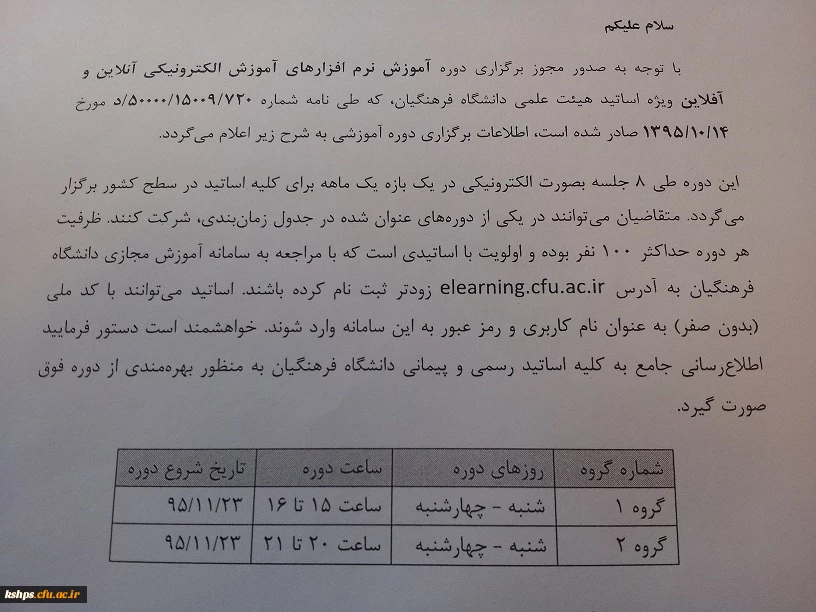 سلام علیکم

با توجه به صدور مجوز برگزاری دوره آموزش نرم افزارهای آموزش الکترونیکی آنلاین و آفلاین ویژه اساتید هیئت علمی دانشگاه فرهنگیان، که طی نامه شماره ۵۰۰۰۰/۱۵۰۰۹/۷۲۰/د مورخ ۱۳۹۵/۱۰/۱۴ صادر شده است، اطلاعات برگزاری دوره آموزشی به شرح زیر اعلام می‌گردد.

این دوره طی ۸ جلسه بصورت الکترونیکی در یک بازه یک ماهه برای کلیه اساتید در سطح کشور برگزار می‌گردد. متقاضیان می‌توانند در یکی از دوره‌های عنوان شده در جدول زمان‌بندی، شرکت کنند. ظرفیت هر دوره حداکثر ۱۰۰ نفر بوده و اولویت با اساتیدی است که با مراجعه به سامانه آموزش مجازی دانشگاه فرهنگیان به آدرس elearning.cfu.ac.ir زودتر ثبت نام کرده باشند. اساتید می‌توانند با کد ملی (بدون صفر) به عنوان نام کاربری و رمز عبور به این سامانه وارد شوند. خواهشمند است دستور فرمایید اطلاع‌رسانی جامع به کلیه اساتید رسمی و پیمانی دانشگاه فرهنگیان به منظور بهره‌مندی از دوره فوق صورت گیرد.

| شماره گروه | روزهای دوره | ساعت دوره | تاریخ شروع دوره |
|---|---|---|---|
| گروه ۱ | شنبه - چهارشنبه | ساعت ۱۵ تا ۱۶ | ۹۵/۱۱/۲۳ |
| گروه ۲ | شنبه - چهارشنبه | ساعت ۲۰ تا ۲۱ | ۹۵/۱۱/۲۳ |

kshps.cfu.ac.ir